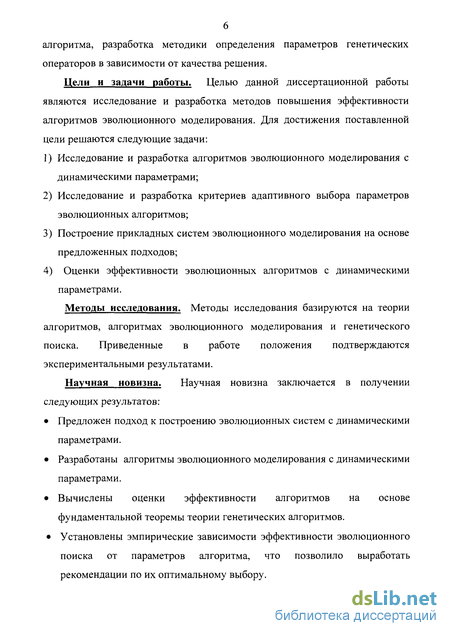 6

алгоритма, разработка методики определения параметров генетических операторов в зависимости от качества решения.

Цели и задачи работы. Целью данной диссертационной работы являются исследование и разработка методов повышения эффективности алгоритмов эволюционного моделирования. Для достижения поставленной цели решаются следующие задачи:

1) Исследование и разработка алгоритмов эволюционного моделирования с динамическими параметрами;

2) Исследование и разработка критериев адаптивного выбора параметров эволюционных алгоритмов;

3) Построение прикладных систем эволюционного моделирования на основе предложенных подходов;

4) Оценки эффективности эволюционных алгоритмов с динамическими параметрами.

Методы исследования. Методы исследования базируются на теории алгоритмов, алгоритмах эволюционного моделирования и генетического поиска. Приведенные в работе положения подтверждаются экспериментальными результатами.

Научная новизна. Научная новизна заключается в получении следующих результатов:

• Предложен подход к построению эволюционных систем с динамическими параметрами.

• Разработаны алгоритмы эволюционного моделирования с динамическими параметрами.

• Вычислены оценки эффективности алгоритмов на основе фундаментальной теоремы теории генетических алгоритмов.

• Установлены эмпирические зависимости эффективности эволюционного поиска от параметров алгоритма, что позволило выработать рекомендации по их оптимальному выбору.

dsLib.net
библиотека диссертаций